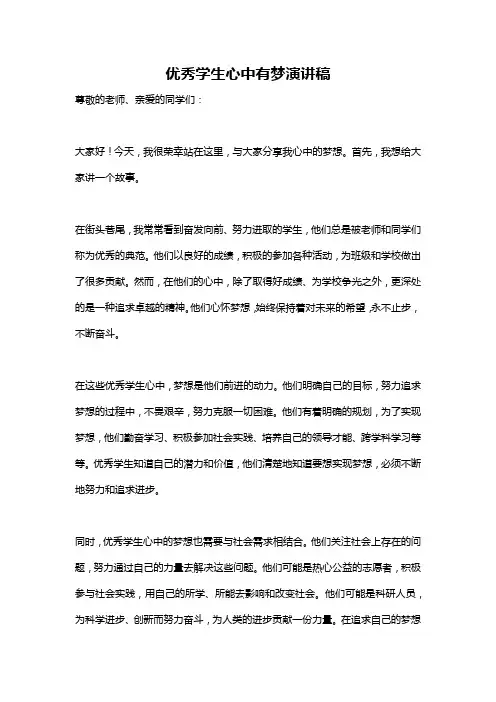 优秀学生心中有梦演讲稿

尊敬的老师、亲爱的同学们：

大家好！今天，我很荣幸站在这里，与大家分享我心中的梦想。首先，我想给大家讲一个故事。

在街头巷尾，我常常看到奋发向前、努力进取的学生，他们总是被老师和同学们称为优秀的典范。他们以良好的成绩，积极的参加各种活动，为班级和学校做出了很多贡献。然而，在他们的心中，除了取得好成绩、为学校争光之外，更深处的是一种追求卓越的精神。他们心怀梦想，始终保持着对未来的希望，永不止步，不断奋斗。

在这些优秀学生心中，梦想是他们前进的动力。他们明确自己的目标，努力追求梦想的过程中，不畏艰辛，努力克服一切困难。他们有着明确的规划，为了实现梦想，他们勤奋学习、积极参加社会实践、培养自己的领导才能、跨学科学习等等。优秀学生知道自己的潜力和价值，他们清楚地知道要想实现梦想，必须不断地努力和追求进步。

同时，优秀学生心中的梦想也需要与社会需求相结合。他们关注社会上存在的问题，努力通过自己的力量去解决这些问题。他们可能是热心公益的志愿者，积极参与社会实践，用自己的所学、所能去影响和改变社会。他们可能是科研人员，为科学进步、创新而努力奋斗，为人类的进步贡献一份力量。在追求自己的梦想